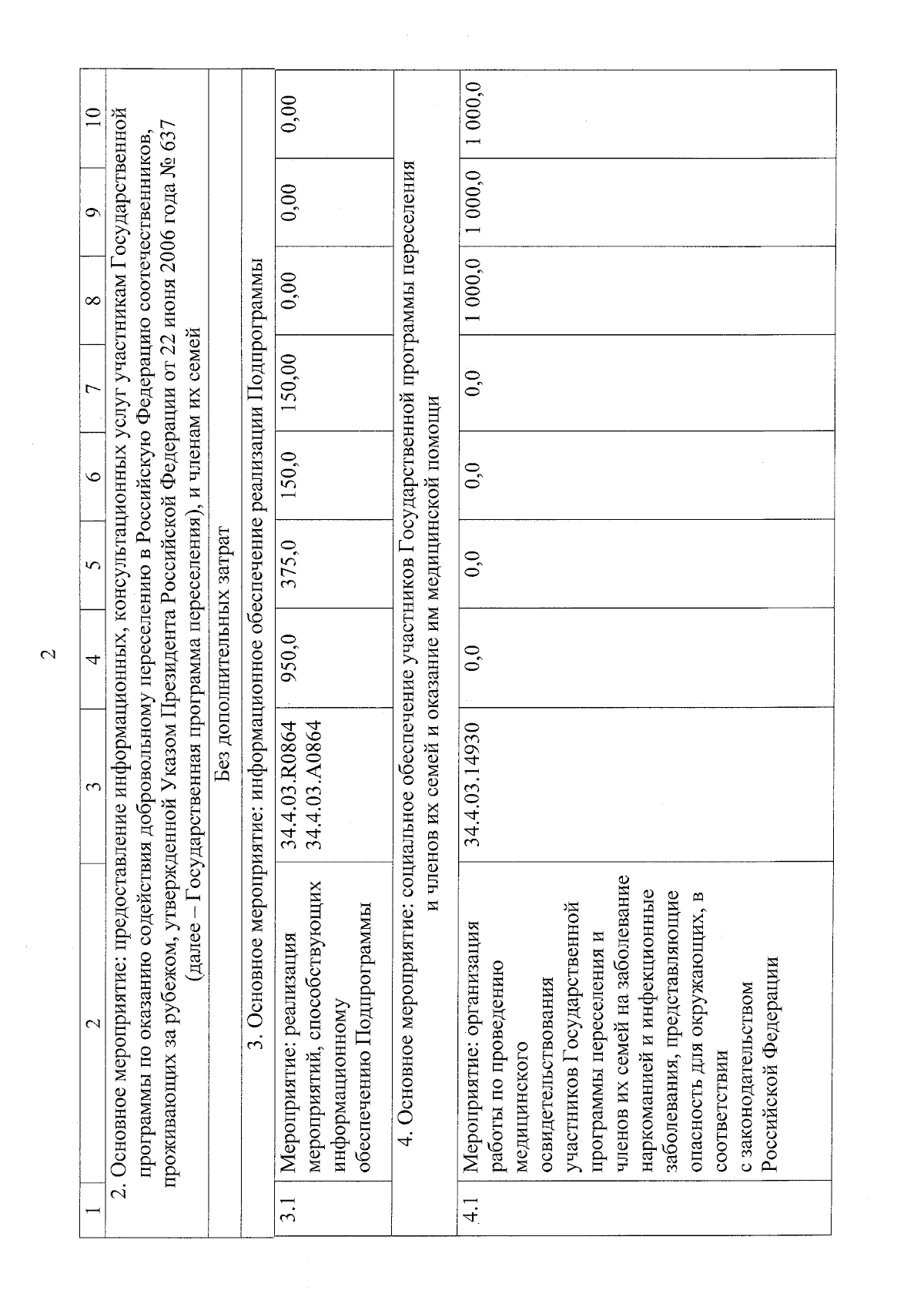 2

| 1 | 2 | 3 | 4 | 5 | 6 | 7 | 8 | 9 | 10 |
|---|---|---|---|---|---|---|---|---|---|
| 2. Основное мероприятие: предоставление информационных, консультационных услуг участникам Государственной программы по оказанию содействия добровольному переселению в Российскую Федерацию соотечественников, проживающих за рубежом, утвержденной Указом Президента Российской Федерации от 22 июня 2006 года № 637 (далее – Государственная программа переселения), и членам их семей | | | | | | | | | |
| Без дополнительных затрат | | | | | | | | | |
| 3. Основное мероприятие: информационное обеспечение реализации Подпрограммы | | | | | | | | | |
| 3.1 | Мероприятие: реализация мероприятий, способствующих информационному обеспечению Подпрограммы | 34.4.03.R0864 34.4.03.A0864 | 950,0 | 375,0 | 150,0 | 150,00 | 0,00 | 0,00 | 0,00 |
| 4. Основное мероприятие: социальное обеспечение участников Государственной программы переселения и членов их семей и оказание им медицинской помощи | | | | | | | | | |
| 4.1 | Мероприятие: организация работы по проведению медицинского освидетельствования участников Государственной программы переселения и членов их семей на заболевание наркоманией и инфекционные заболевания, представляющие опасность для окружающих, в соответствии с законодательством Российской Федерации | 34.4.03.14930 | 0,0 | 0,0 | 0,0 | 0,0 | 1 000,0 | 1 000,0 | 1 000,0 |